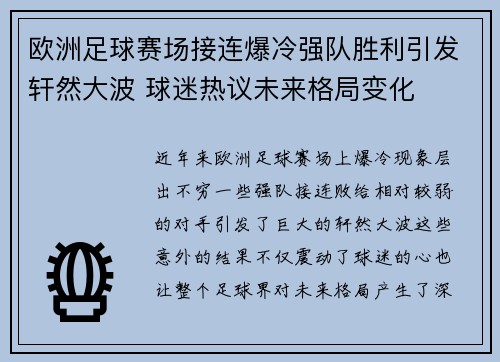 欧洲足球赛场接连爆冷强队胜利引发轩然大波 球迷热议未来格局变化

近年来欧洲足球赛场上爆冷现象层出不穷一些强队接连败给相对较弱的对手引发了巨大的轩然大波这些意外的结果不仅震动了球迷的心也让整个足球界对未来格局产生了深